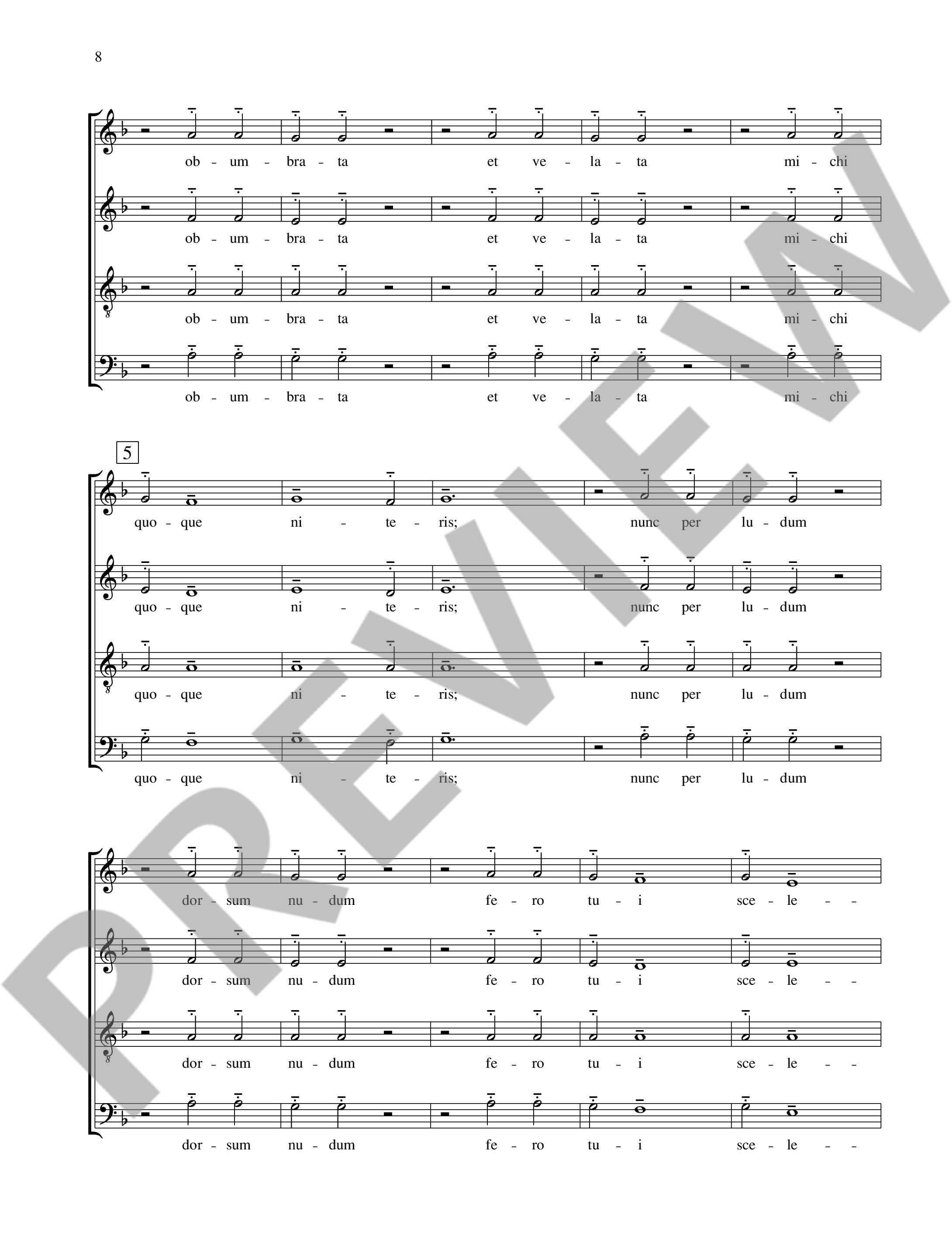 8

ob - um - bra - ta et ve - la - ta mi - chi

ob - um - bra - ta et ve - la - ta mi - chi

ob - um - bra - ta et ve - la - ta mi - chi

ob - um - bra - ta et ve - la - ta mi - chi

5

quo - que ni - te - ris; nunc per lu - dum

quo - que ni - te - ris; nunc per lu - dum

quo - que ni - te - ris; nunc per lu - dum

quo - que ni - te - ris; nunc per lu - dum

dor - sum nu - dum fe - ro tu - i sce - le - -

dor - sum nu - dum fe - ro tu - i sce - le - -

dor - sum nu - dum fe - ro tu - i sce - le - -

dor - sum nu - dum fe - ro tu - i sce - le - -

PREVIEW